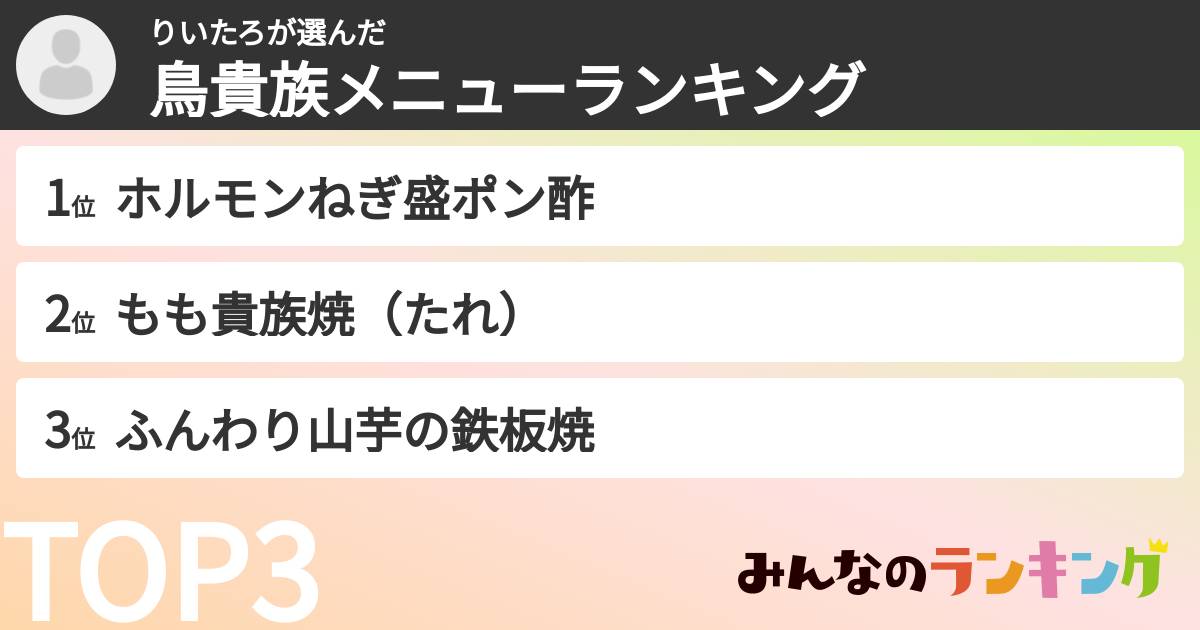 りいたろが選んだ
鳥貴族メニューランキング

1位 ホルモンねぎ盛ポン酢

2位 もも貴族焼（たれ）

3位 ふんわり山芋の鉄板焼

TOP3

みんなのランキング